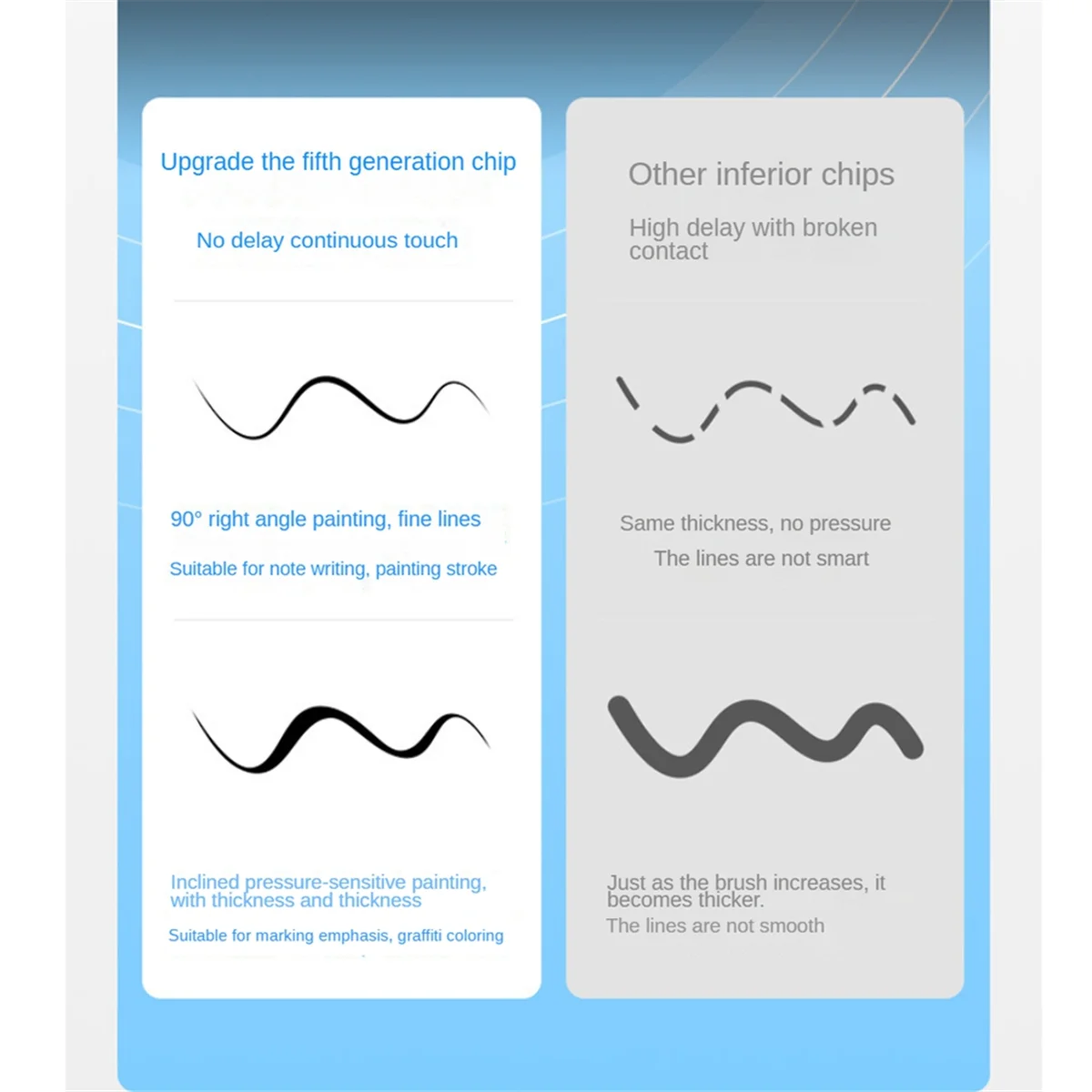 Upgrade the fifth generation chip

No delay continuous touch

90° right angle painting, fine lines

Suitable for note writing, painting stroke

Inclined pressure-sensitive painting, with thickness and thickness

Suitable for marking emphasis, graffiti coloring

Other inferior chips

High delay with broken contact

Same thickness, no pressure

The lines are not smart

Just as the brush increases, it becomes thicker.

The lines are not smooth